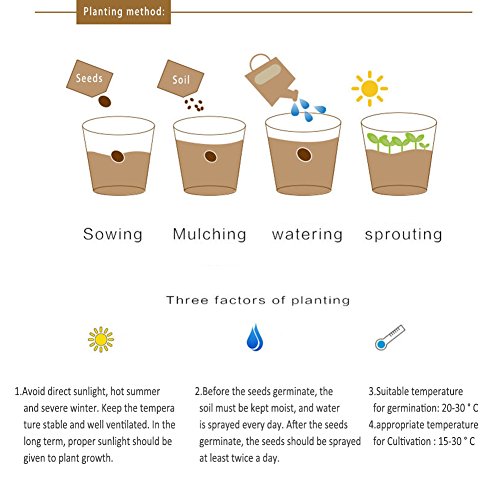 Planting method:

Seeds

Soil

Sowing Mulching watering sprouting

Three factors of planting

1.Avoid direct sunlight, hot summer and severe winter. Keep the tempera ture stable and well ventilated. In the long term, proper sunlight should be given to plant growth.

2.Before the seeds germinate, the soil must be kept moist, and water is sprayed every day. After the seeds germinate, the seeds should be sprayed at least twice a day.

3.Suitable temperature for germination: 20-30 ° C
4.appropriate temperature for Cultivation : 15-30 ° C